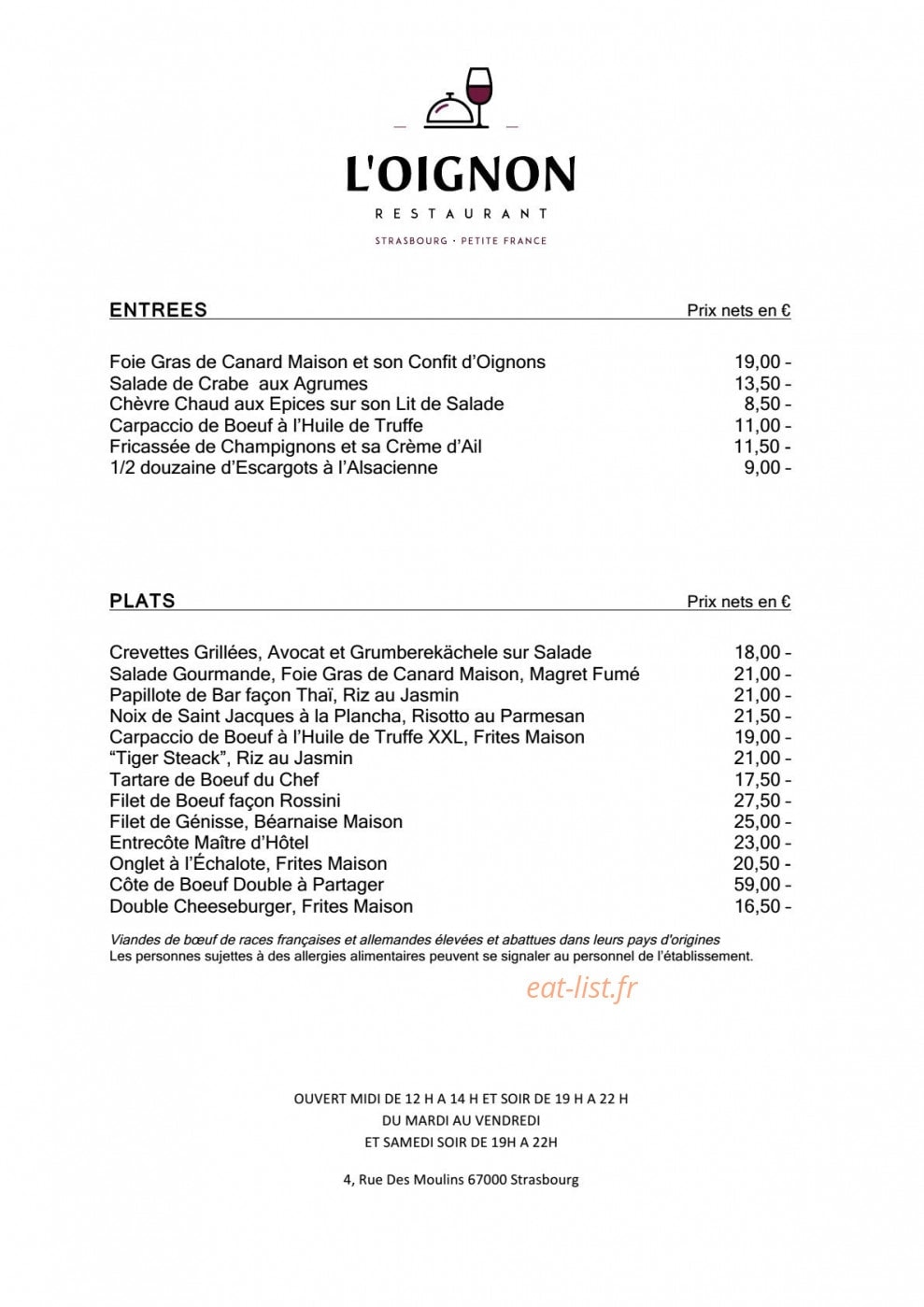 L'OIGNON
RESTAURANT
STRASBOURG · PETITE FRANCE

ENTREES
Prix nets en €

Foie Gras de Canard Maison et son Confit d'Oignons 19,00 -
Salade de Crabe aux Agrumes 13,50 -
Chèvre Chaud aux Epices sur son Lit de Salade 8,50 -
Carpaccio de Boeuf à l'Huile de Truffe 11,00 -
Fricassée de Champignons et sa Crème d'Ail 11,50 -
1/2 douzaine d'Escargots à l'Alsacienne 9,00 -

PLATS
Prix nets en €

Crevettes Grillées, Avocat et Grumberekächele sur Salade 18,00 -
Salade Gourmande, Foie Gras de Canard Maison, Magret Fumé 21,00 -
Papillote de Bar façon Thaï, Riz au Jasmin 21,00 -
Noix de Saint Jacques à la Plancha, Risotto au Parmesan 21,50 -
Carpaccio de Boeuf à l'Huile de Truffe XXL, Frites Maison 19,00 -
"Tiger Steack", Riz au Jasmin 21,00 -
Tartare de Boeuf du Chef 17,50 -
Filet de Boeuf façon Rossini 27,50 -
Filet de Génisse, Béarnaise Maison 25,00 -
Entrecôte Maître d'Hôtel 23,00 -
Onglet à l'Échalote, Frites Maison 20,50 -
Côte de Boeuf Double à Partager 59,00 -
Double Cheeseburger, Frites Maison 16,50 -

Viandes de bœuf de races françaises et allemandes élevées et abattues dans leurs pays d'origines
Les personnes sujettes à des allergies alimentaires peuvent se signaler au personnel de l'établissement.

OUVERT MIDI DE 12 H A 14 H ET SOIR DE 19 H A 22 H
DU MARDI AU VENDREDI
ET SAMEDI SOIR DE 19H A 22H

4, Rue Des Moulins 67000 Strasbourg

eat-list.fr